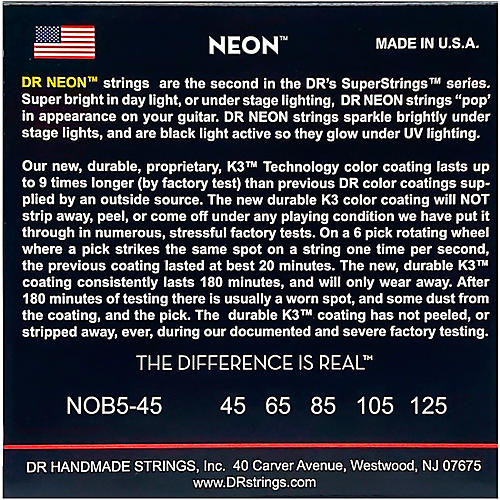 NEON™

MADE IN U.S.A.

DR NEON™ strings are the second in the DR's SuperStrings™ series. Super bright in day light, or under stage lighting, DR NEON strings "pop" in appearance on your guitar. DR NEON strings sparkle brightly under stage lights, and are black light active so they glow under UV lighting.

Our new, durable, proprietary, K3™ Technology color coating lasts up to 9 times longer (by factory test) than previous DR color coatings supplied by an outside source. The new durable K3 color coating will NOT strip away, peel, or come off under any playing condition we have put it through in numerous, stressful factory tests. On a 6 pick rotating wheel where a pick strikes the same spot on a string one time per second, the previous coating lasted at best 20 minutes. The new, durable K3™ coating consistently lasts 180 minutes, and will only wear away. After 180 minutes of testing there is usually a worn spot, and some dust from the coating, and the pick. The durable K3™ coating has not peeled, or stripped away, ever, during our documented and severe factory testing.

THE DIFFERENCE IS REAL™

NOB5-45 45 65 85 105 125

DR HANDMADE STRINGS, Inc. 40 Carver Avenue, Westwood, NJ 07675
www.DRstrings.com